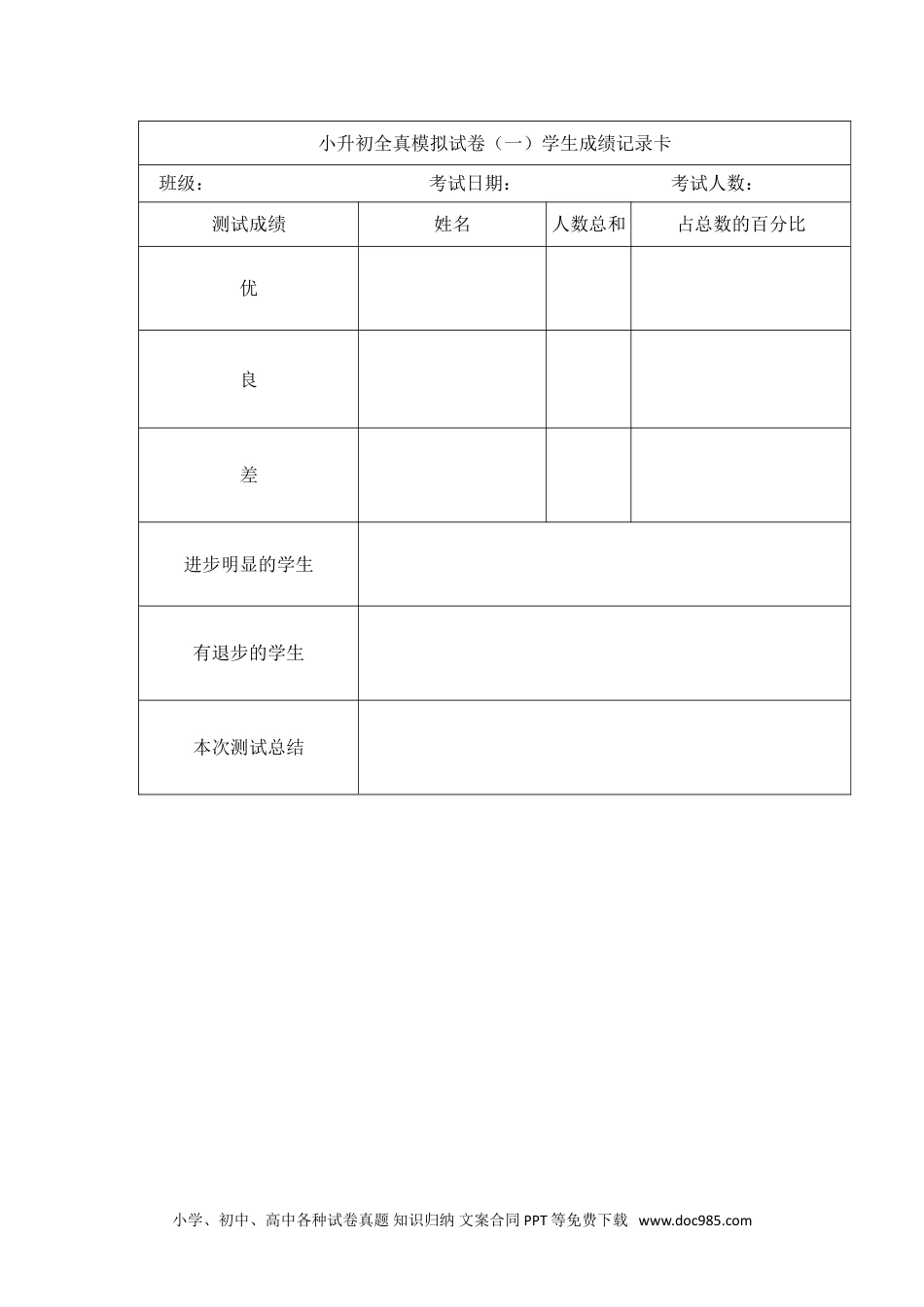 | 小升初全真模拟试卷（一）学生成绩记录卡 | | | |
|---|---|---|---|
| 班级： 考试日期： 考试人数： | | | |
| 测试成绩 | 姓名 | 人数总和 | 占总数的百分比 |
| 优 | | | |
| 良 | | | |
| 差 | | | |
| 进步明显的学生 | | | |
| 有退步的学生 | | | |
| 本次测试总结 | | | |

小学、初中、高中各种试卷真题 知识归纳 文案合同 PPT等免费下载 www.doc985.com